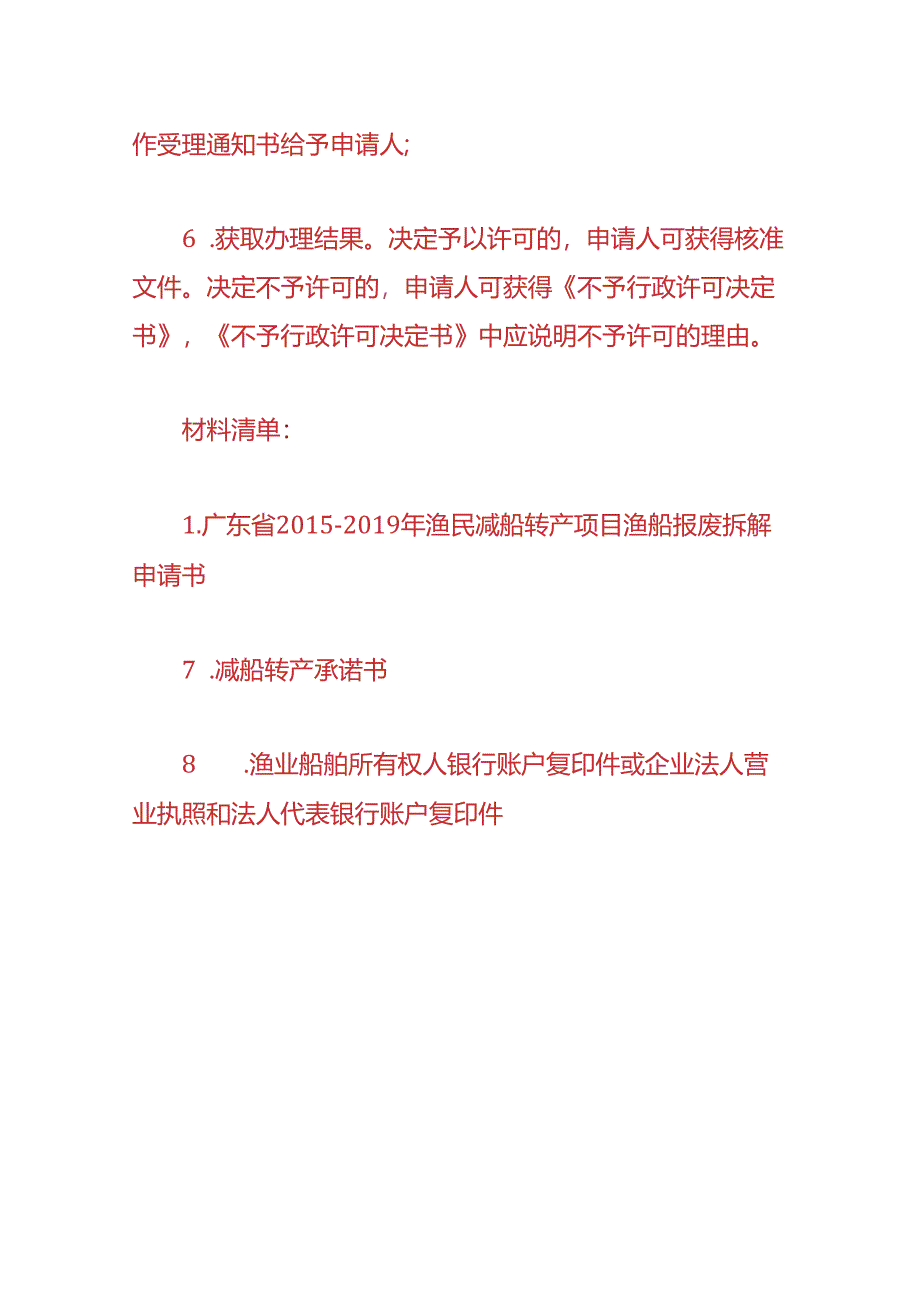 作受理通知书给予申请人;

6 .获取办理结果。决定予以许可的，申请人可获得核准文件。决定不予许可的，申请人可获得《不予行政许可决定书》，《不予行政许可决定书》中应说明不予许可的理由。

材料清单：

1.广东省2015-2019年渔民减船转产项目渔船报废拆解申请书

7 .减船转产承诺书

8 .渔业船舶所有权人银行账户复印件或企业法人营业执照和法人代表银行账户复印件